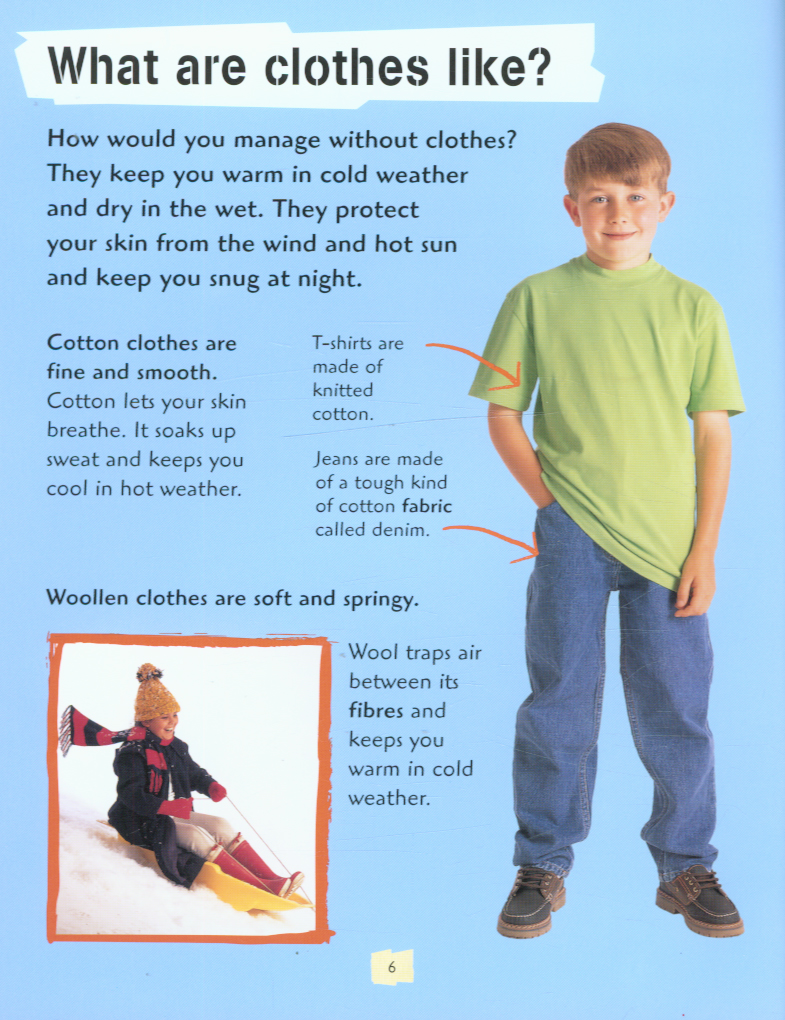 What are clothes like?

How would you manage without clothes? They keep you warm in cold weather and dry in the wet. They protect your skin from the wind and hot sun and keep you snug at night.

Cotton clothes are fine and smooth. Cotton lets your skin breathe. It soaks up sweat and keeps you cool in hot weather.

T-shirts are made of knitted cotton.

Jeans are made of a tough kind of cotton fabric called denim.

Woollen clothes are soft and springy.

Wool traps air between its fibres and keeps you warm in cold weather.

6